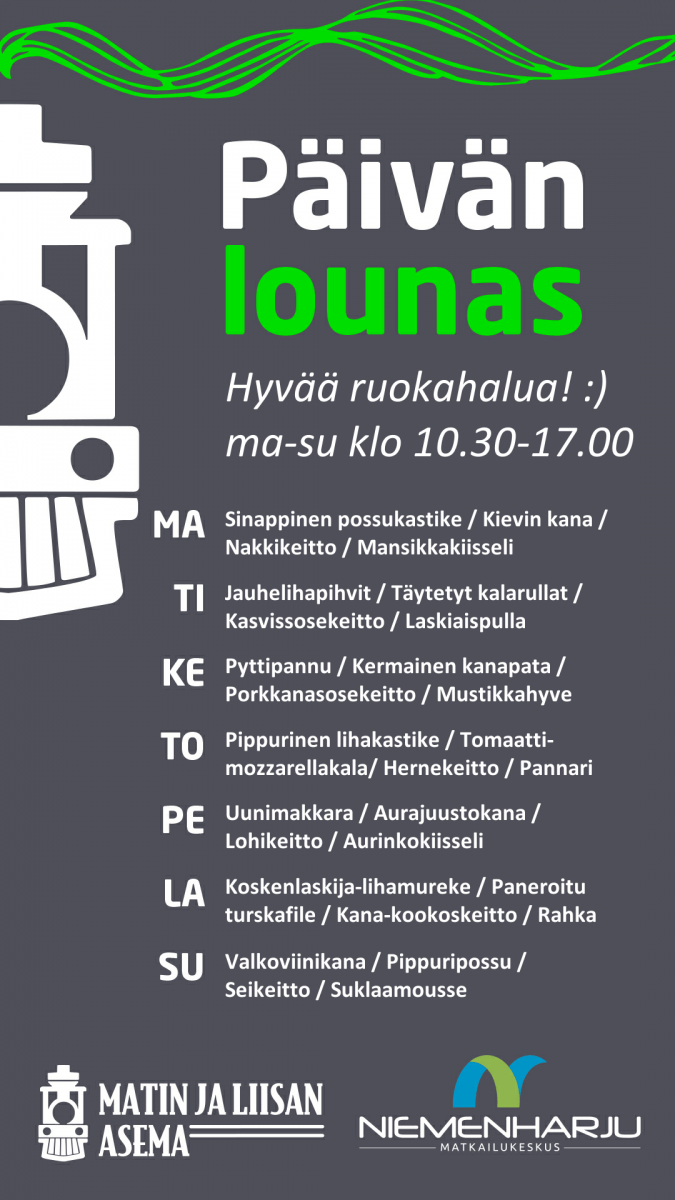 Päivän lounas

Hyvää ruokahalua! :)
ma-su klo 10.30-17.00

MA Sinappinen possukastike / Kievin kana / Nakkikeitto / Mansikkakiisseli

TI Jauhelihapihvit / Täytetyt kalarullat / Kasvissosekeitto / Laskiaispulla

KE Pyttipannu / Kermainen kanapata / Porkkanasosekeitto / Mustikkahyve

TO Pippurinen lihakastike / Tomaatti-mozzarellakala/ Hernekeitto / Pannari

PE Uunimakkara / Aurajuustokana / Lohikeitto / Aurinkokiisseli

LA Koskenlaskija-lihamureke / Paneroitu turskafile / Kana-kookoskeitto / Rahka

SU Valkoviinikana / Pippuripossu / Seikeitto / Suklaamousse

MATIN JA LIISAN ASEMA

NIEMENHARJU
MATKAILUKESKUS